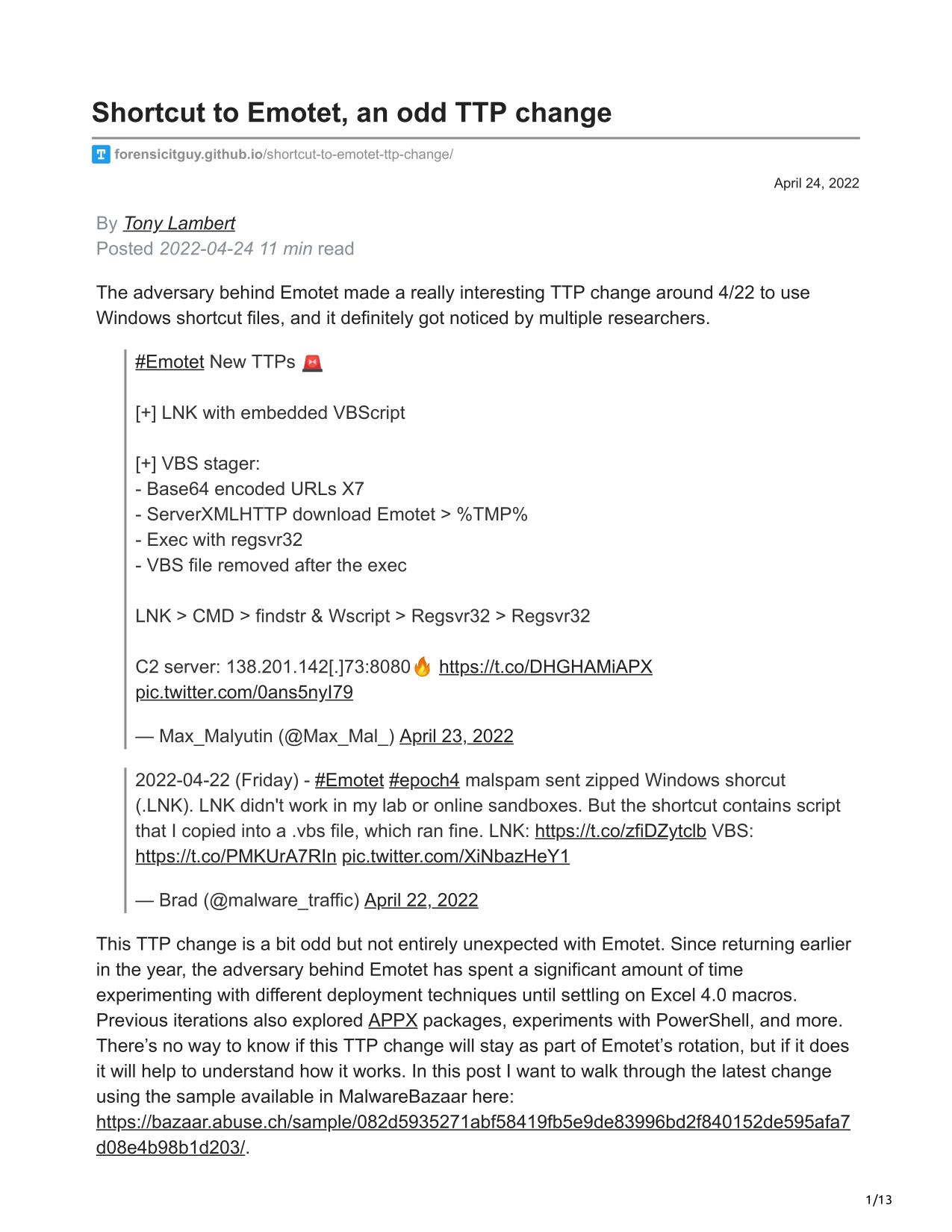 Shortcut to Emotet, an odd TTP change

forensicitguy.github.io/shortcut-to-emotet-ttp-change/

April 24, 2022

By Tony Lambert
Posted 2022-04-24 11 min read

The adversary behind Emotet made a really interesting TTP change around 4/22 to use Windows shortcut files, and it definitely got noticed by multiple researchers.

#Emotet New TTPs 🚨

[+] LNK with embedded VBScript

[+] VBS stager:
- Base64 encoded URLs X7
- ServerXMLHTTP download Emotet > %TMP%
- Exec with regsvr32
- VBS file removed after the exec

LNK > CMD > findstr & Wscript > Regsvr32 > Regsvr32

C2 server: 138.201.142[.]73:8080🔥 https://t.co/DHGHAMiAPX pic.twitter.com/0ans5nyI79

— Max_Malyutin (@Max_Mal_) April 23, 2022

2022-04-22 (Friday) - #Emotet #epoch4 malspam sent zipped Windows shorcut (.LNK). LNK didn't work in my lab or online sandboxes. But the shortcut contains script that I copied into a .vbs file, which ran fine. LNK: https://t.co/zfiDZytclb VBS: https://t.co/PMKUrA7RIn pic.twitter.com/XiNbazHeY1

— Brad (@malware_traffic) April 22, 2022

This TTP change is a bit odd but not entirely unexpected with Emotet. Since returning earlier in the year, the adversary behind Emotet has spent a significant amount of time experimenting with different deployment techniques until settling on Excel 4.0 macros. Previous iterations also explored APPX packages, experiments with PowerShell, and more. There’s no way to know if this TTP change will stay as part of Emotet’s rotation, but if it does it will help to understand how it works. In this post I want to walk through the latest change using the sample available in MalwareBazaar here: https://bazaar.abuse.ch/sample/082d5935271abf58419fb5e9de83996bd2f840152de595afa7d08e4b98b1d203/.

1/13